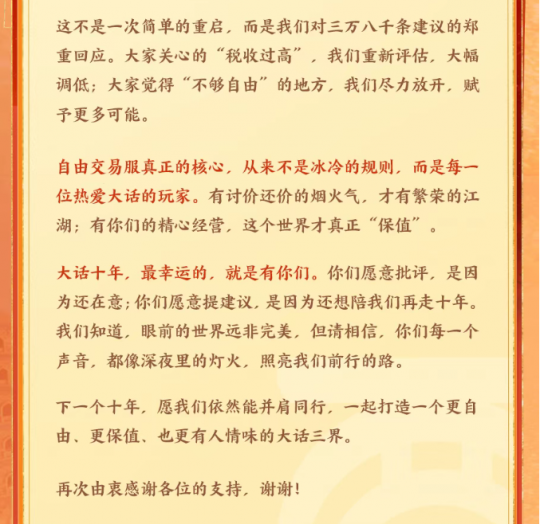 这不是一次简单的重启，而是我们对三万八千条建议的郑重回应。大家关心的“税收过高”，我们重新评估，大幅调低；大家觉得“不够自由”的地方，我们尽力放开，赋予更多可能。

自由交易服真正的核心，从来不是冰冷的规则，而是每一位热爱大话的玩家。有讨价还价的烟火气，才有繁荣的江湖；有你们的精心经营，这个世界才真正“保值”。

大话十年，最幸运的，就是有你们。你们愿意批评，是因为还在意；你们愿意提建议，是因为还想陪我们再走十年。我们知道，眼前的世界远非完美，但请相信，你们每一个声音，都像深夜里的灯火，照亮我们前行的路。

下一个十年，愿我们依然能并肩同行，一起打造一个更自由、更保值、也更有人情味的大话三界。

再次由衷感谢各位的支持，谢谢！